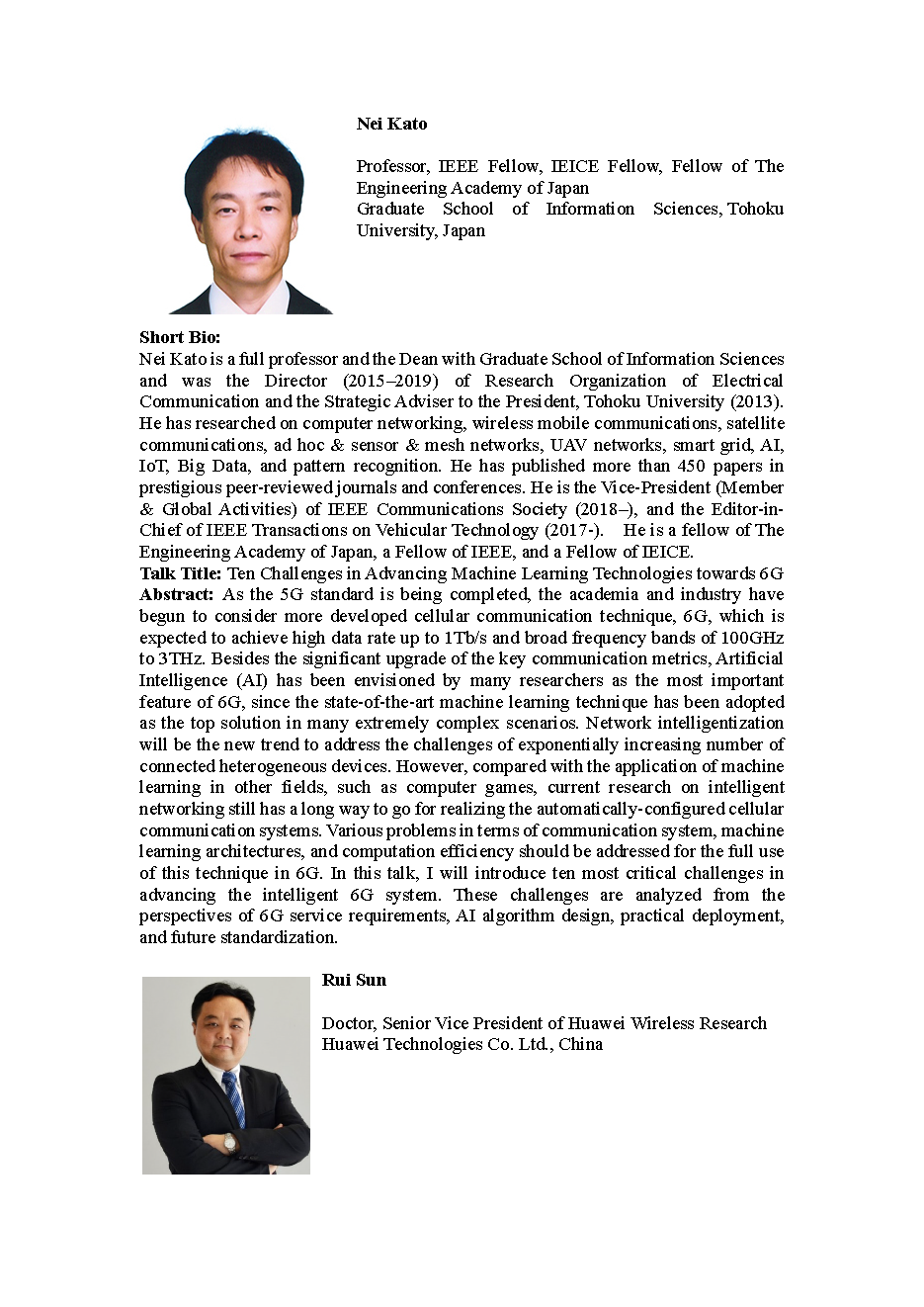 Nei Kato

Professor, IEEE Fellow, IEICE Fellow, Fellow of The Engineering Academy of Japan
Graduate School of Information Sciences, Tohoku University, Japan

Short Bio:
Nei Kato is a full professor and the Dean with Graduate School of Information Sciences and was the Director (2015–2019) of Research Organization of Electrical Communication and the Strategic Adviser to the President, Tohoku University (2013). He has researched on computer networking, wireless mobile communications, satellite communications, ad hoc & sensor & mesh networks, UAV networks, smart grid, AI, IoT, Big Data, and pattern recognition. He has published more than 450 papers in prestigious peer-reviewed journals and conferences. He is the Vice-President (Member & Global Activities) of IEEE Communications Society (2018–), and the Editor-in-Chief of IEEE Transactions on Vehicular Technology (2017-). He is a fellow of The Engineering Academy of Japan, a Fellow of IEEE, and a Fellow of IEICE.
Talk Title: Ten Challenges in Advancing Machine Learning Technologies towards 6G
Abstract: As the 5G standard is being completed, the academia and industry have begun to consider more developed cellular communication technique, 6G, which is expected to achieve high data rate up to 1Tb/s and broad frequency bands of 100GHz to 3THz. Besides the significant upgrade of the key communication metrics, Artificial Intelligence (AI) has been envisioned by many researchers as the most important feature of 6G, since the state-of-the-art machine learning technique has been adopted as the top solution in many extremely complex scenarios. Network intelligentization will be the new trend to address the challenges of exponentially increasing number of connected heterogeneous devices. However, compared with the application of machine learning in other fields, such as computer games, current research on intelligent networking still has a long way to go for realizing the automatically-configured cellular communication systems. Various problems in terms of communication system, machine learning architectures, and computation efficiency should be addressed for the full use of this technique in 6G. In this talk, I will introduce ten most critical challenges in advancing the intelligent 6G system. These challenges are analyzed from the perspectives of 6G service requirements, AI algorithm design, practical deployment, and future standardization.

Rui Sun

Doctor, Senior Vice President of Huawei Wireless Research
Huawei Technologies Co. Ltd., China